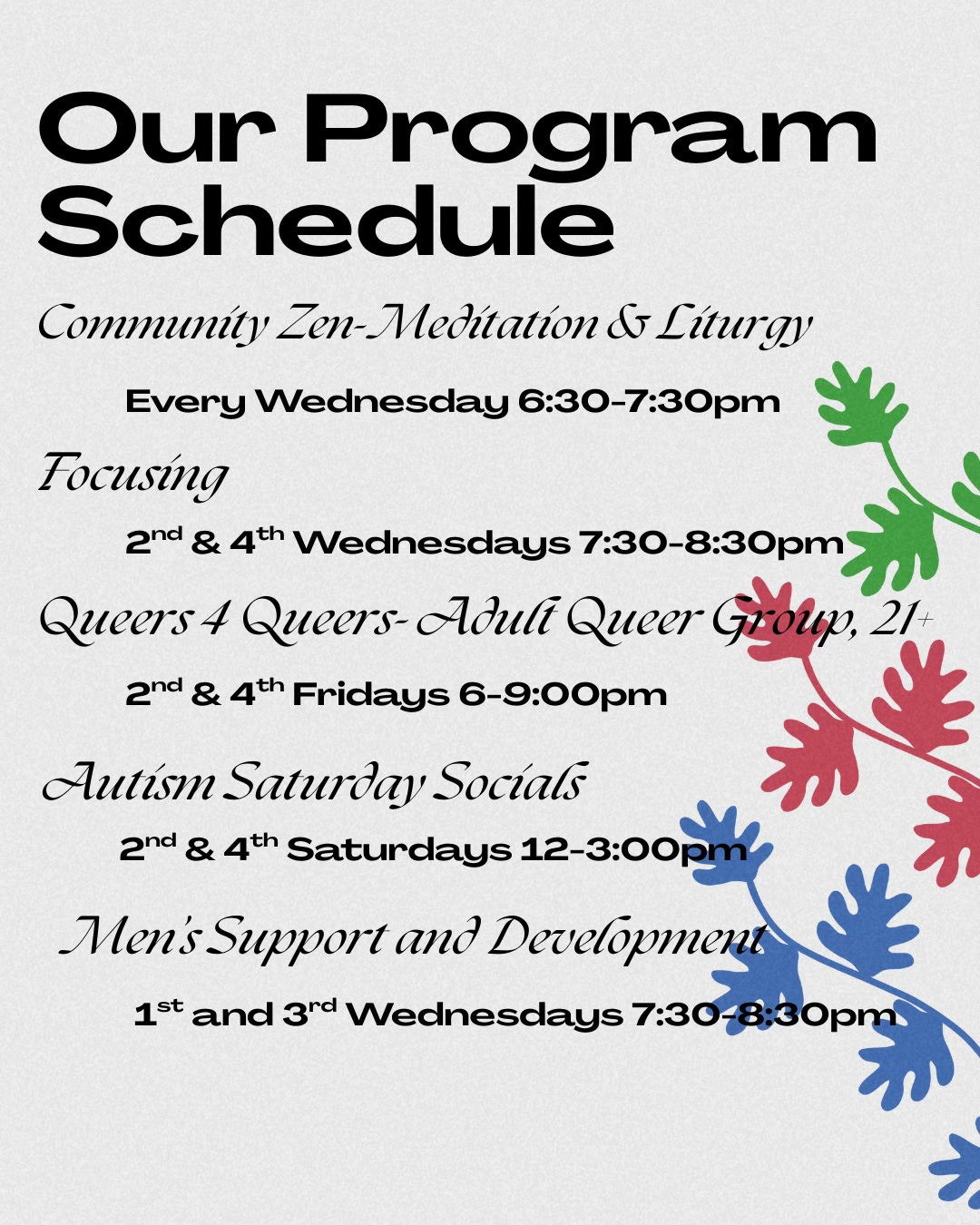 Our Program Schedule

Community Zen-Meditation & Liturgy

Every Wednesday 6:30-7:30pm

Focusing

2nd & 4th Wednesdays 7:30-8:30pm

Queers 4 Queers- Adult Queer Group, 21+

2nd & 4th Fridays 6-9:00pm

Autism Saturday Socials

2nd & 4th Saturdays 12-3:00pm

Men's Support and Development

1st and 3rd Wednesdays 7:30-8:30pm